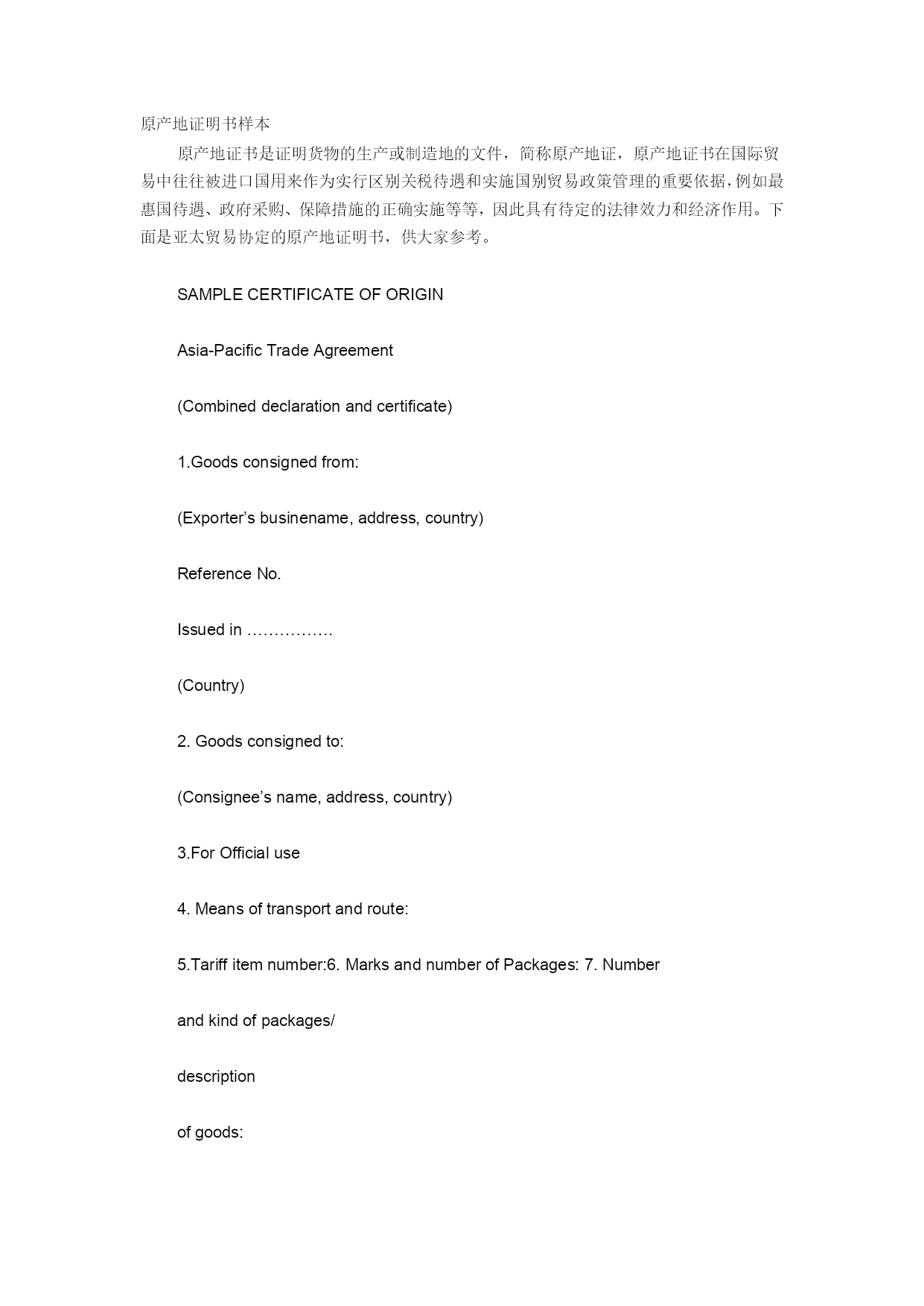 原产地证明书样本

原产地证书是证明货物的生产或制造地的文件，简称原产地证，原产地证书在国际贸易中往往被进口国用来作为实行区别关税待遇和实施国别贸易政策管理的重要依据，例如最惠国待遇、政府采购、保障措施的正确实施等等，因此具有待定的法律效力和经济作用。下面是亚太贸易协定的原产地证明书，供大家参考。

SAMPLE CERTIFICATE OF ORIGIN

Asia-Pacific Trade Agreement

(Combined declaration and certificate)

1.Goods consigned from:

(Exporter’s businename, address, country)

Reference No.

Issued in …………….

(Country)

2. Goods consigned to:

(Consignee’s name, address, country)

3.For Official use

4. Means of transport and route:

5.Tariff item number:6. Marks and number of Packages: 7. Number

and kind of packages/

description

of goods: